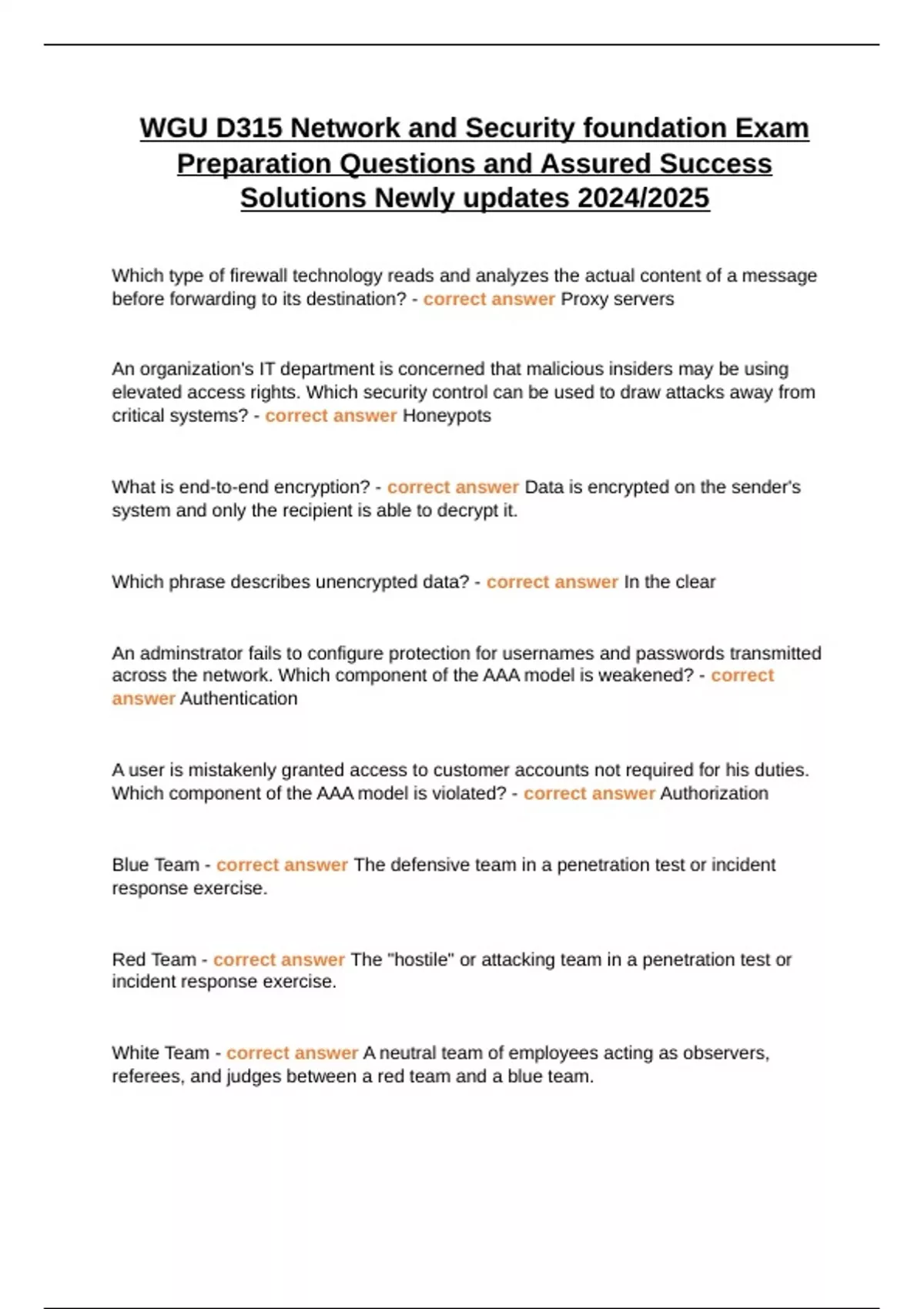 WGU D315 Network and Security foundation Exam Preparation Questions and Assured Success Solutions Newly updates 2024/2025

Which type of firewall technology reads and analyzes the actual content of a message before forwarding to its destination? - correct answer Proxy servers

An organization's IT department is concerned that malicious insiders may be using elevated access rights. Which security control can be used to draw attacks away from critical systems? - correct answer Honeypots

What is end-to-end encryption? - correct answer Data is encrypted on the sender's system and only the recipient is able to decrypt it.

Which phrase describes unencrypted data? - correct answer In the clear

An adminstrator fails to configure protection for usernames and passwords transmitted across the network. Which component of the AAA model is weakened? - correct answer Authentication

A user is mistakenly granted access to customer accounts not required for his duties. Which component of the AAA model is violated? - correct answer Authorization

Blue Team - correct answer The defensive team in a penetration test or incident response exercise.

Red Team - correct answer The "hostile" or attacking team in a penetration test or incident response exercise.

White Team - correct answer A neutral team of employees acting as observers, referees, and judges between a red team and a blue team.